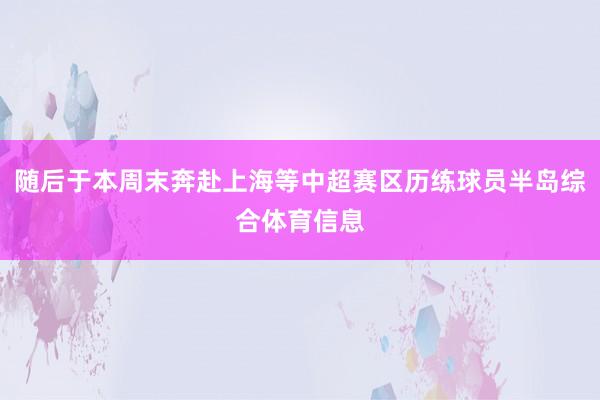 随后于本周末奔赴上海等中超赛区历练球员半岛综合体育信息